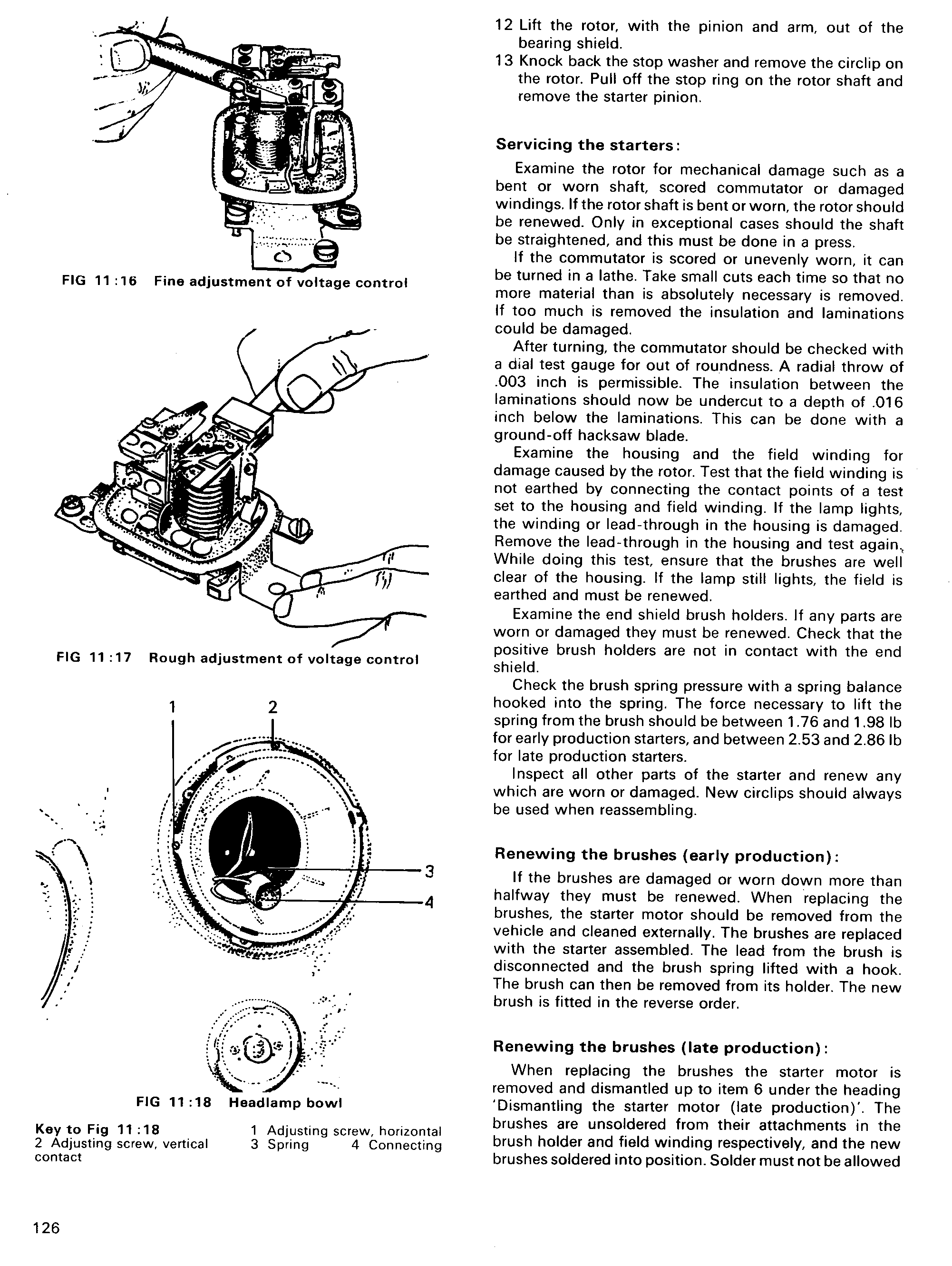 FIG 11:16 Fine adjustment of voltage control

FIG 11:17 Rough adjustment of voltage control

1 2 3 4

FIG 11:18 Headlamp bowl

Key to Fig 11:18 1 Adjusting screw, horizontal 2 Adjusting screw, vertical 3 Spring 4 Connecting contact

126

12 Lift the rotor, with the pinion and arm, out of the bearing shield.
13 Knock back the stop washer and remove the circlip on the rotor. Pull off the stop ring on the rotor shaft and remove the starter pinion.

Servicing the starters:

Examine the rotor for mechanical damage such as a bent or worn shaft, scored commutator or damaged windings. If the rotor shaft is bent or worn, the rotor should be renewed. Only in exceptional cases should the shaft be straightened, and this must be done in a press.

If the commutator is scored or unevenly worn, it can be turned in a lathe. Take small cuts each time so that no more material than is absolutely necessary is removed. If too much is removed the insulation and laminations could be damaged.

After turning, the commutator should be checked with a dial test gauge for out of roundness. A radial throw of .003 inch is permissible. The insulation between the laminations should now be undercut to a depth of .016 inch below the laminations. This can be done with a ground-off hacksaw blade.

Examine the housing and the field winding for damage caused by the rotor. Test that the field winding is not earthed by connecting the contact points of a test set to the housing and field winding. If the lamp lights, the winding or lead-through in the housing is damaged. Remove the lead-through in the housing and test again. While doing this test, ensure that the brushes are well clear of the housing. If the lamp still lights, the field is earthed and must be renewed.

Examine the end shield brush holders. If any parts are worn or damaged they must be renewed. Check that the positive brush holders are not in contact with the end shield.

Check the brush spring pressure with a spring balance hooked into the spring. The force necessary to lift the spring from the brush should be between 1.76 and 1.98 lb for early production starters, and between 2.53 and 2.86 lb for late production starters.

Inspect all other parts of the starter and renew any which are worn or damaged. New circlips should always be used when reassembling.

Renewing the brushes (early production):

If the brushes are damaged or worn down more than halfway they must be renewed. When replacing the brushes, the starter motor should be removed from the vehicle and cleaned externally. The brushes are replaced with the starter assembled. The lead from the brush is disconnected and the brush spring lifted with a hook. The brush can then be removed from its holder. The new brush is fitted in the reverse order.

Renewing the brushes (late production):

When replacing the brushes the starter motor is removed and dismantled up to item 6 under the heading 'Dismantling the starter motor (late production)'. The brushes are unsoldered from their attachments in the brush holder and field winding respectively, and the new brushes soldered into position. Solder must not be allowed